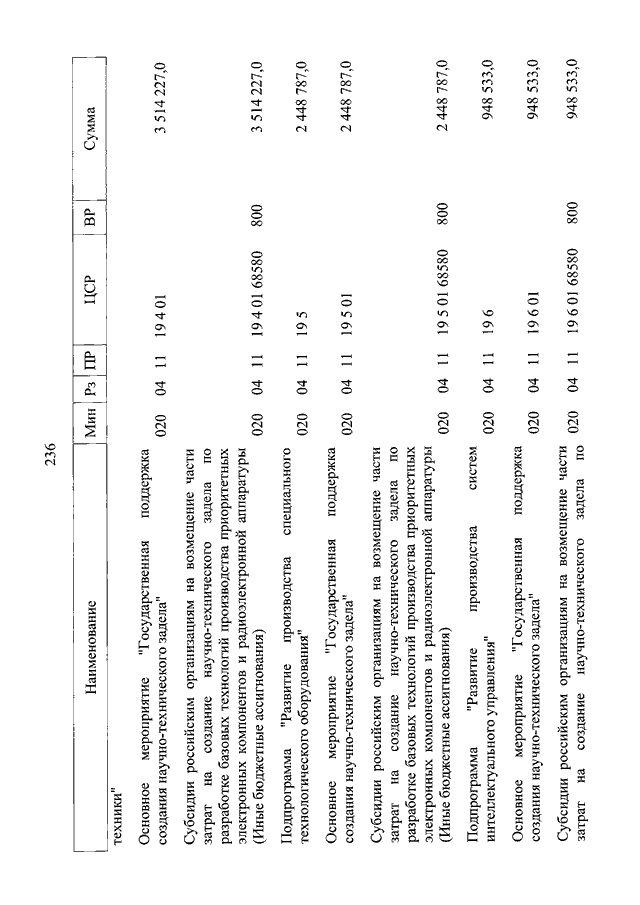 236

| Наименование | Мин | Рз | ПР | ЦСР | ВР | Сумма |
|---|---|---|---|---|---|---|
| техники" | | | | | | |
| Основное мероприятие "Государственная поддержка создания научно-технического задела" | 020 | 04 | 11 | 19 4 01 | | 3 514 227,0 |
| Субсидии российским организациям на возмещение части затрат на создание научно-технического задела по разработке базовых технологий производства приоритетных электронных компонентов и радиоэлектронной аппаратуры (Иные бюджетные ассигнования) | 020 | 04 | 11 | 19 4 01 68580 | 800 | 3 514 227,0 |
| Подпрограмма "Развитие производства специального технологического оборудования" | 020 | 04 | 11 | 19 5 | | 2 448 787,0 |
| Основное мероприятие "Государственная поддержка создания научно-технического задела" | 020 | 04 | 11 | 19 5 01 | | 2 448 787,0 |
| Субсидии российским организациям на возмещение части затрат на создание научно-технического задела по разработке базовых технологий производства приоритетных электронных компонентов и радиоэлектронной аппаратуры (Иные бюджетные ассигнования) | 020 | 04 | 11 | 19 5 01 68580 | 800 | 2 448 787,0 |
| Подпрограмма "Развитие производства систем интеллектуального управления" | 020 | 04 | 11 | 19 6 | | 948 533,0 |
| Основное мероприятие "Государственная поддержка создания научно-технического задела" | 020 | 04 | 11 | 19 6 01 | | 948 533,0 |
| Субсидии российским организациям на возмещение части затрат на создание научно-технического задела по | 020 | 04 | 11 | 19 6 01 68580 | 800 | 948 533,0 |